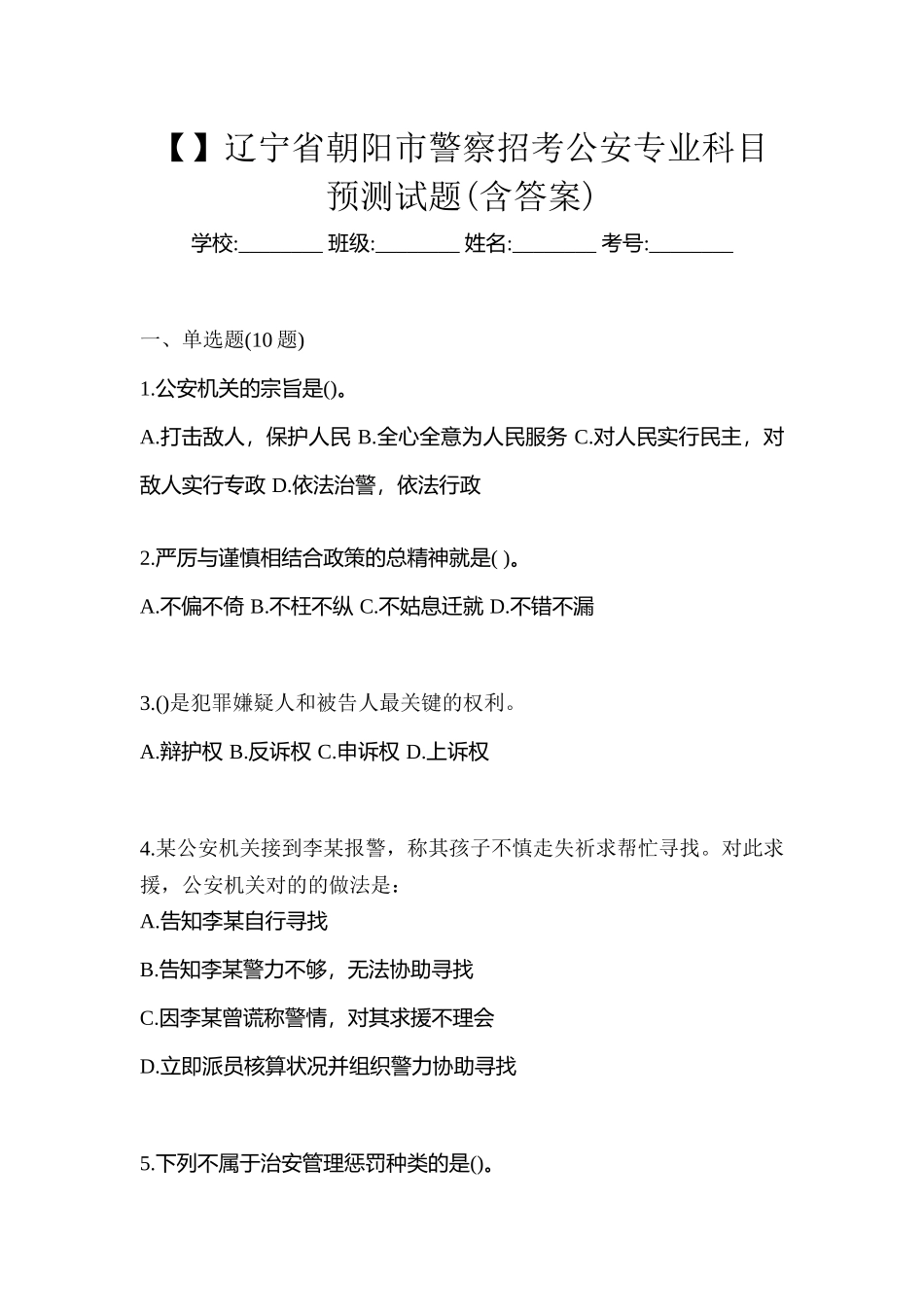 【】辽宁省朝阳市警察招考公安专业科目预测试题(含答案)

学校:________ 班级:________ 姓名:________ 考号:________

一、单选题(10 题)

1.公安机关的宗旨是()。

A.打击敌人，保护人民 B.全心全意为人民服务 C.对人民实行民主，对敌人实行专政 D.依法治警，依法行政

2.严厉与谨慎相结合政策的总精神就是( )。

A.不偏不倚 B.不枉不纵 C.不姑息迁就 D.不错不漏

3.()是犯罪嫌疑人和被告人最关键的权利。

A.辩护权 B.反诉权 C.申诉权 D.上诉权

4.某公安机关接到李某报警，称其孩子不慎走失祈求帮忙寻找。对此求援，公安机关对的的做法是：

A.告知李某自行寻找

B.告知李某警力不够，无法协助寻找

C.因李某曾谎称警情，对其求援不理会

D.立即派员核算状况并组织警力协助寻找

5.下列不属于治安管理惩罚种类的是()。